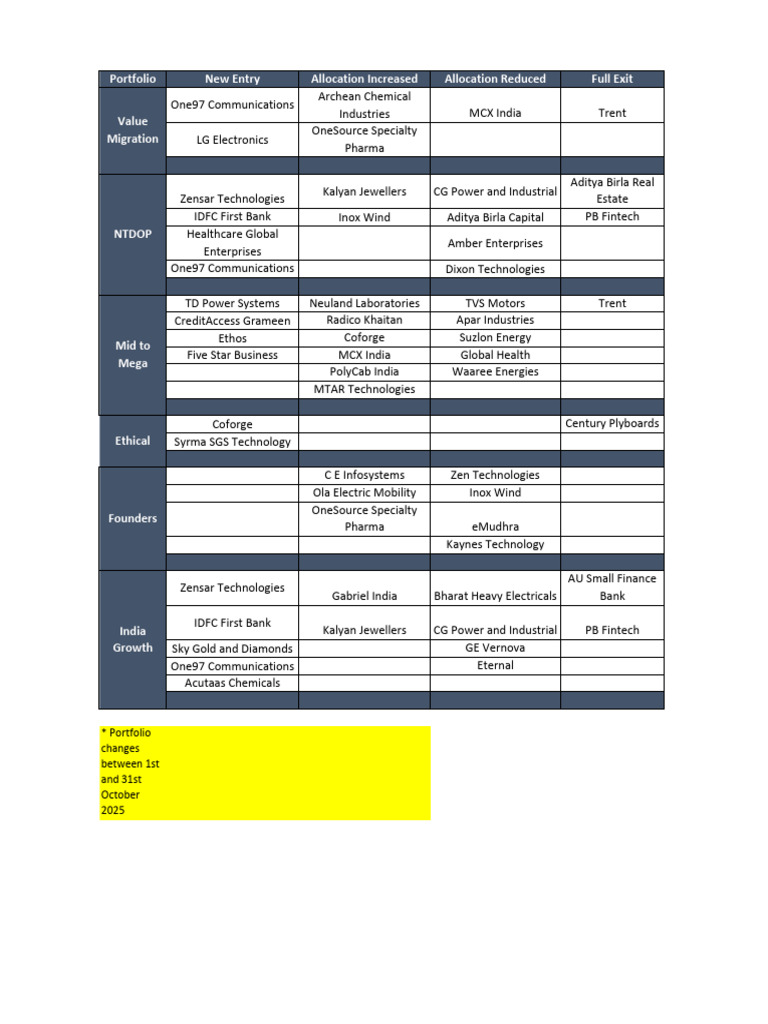 | Portfolio | New Entry | Allocation Increased | Allocation Reduced | Full Exit |
|---|---|---|---|---|
| Value Migration | One97 Communications | Archean Chemical Industries | MCX India | Trent |
| | LG Electronics | OneSource Specialty Pharma | | |
| | | | | |
| NTDOP | Zensar Technologies | Kalyan Jewellers | CG Power and Industrial | Aditya Birla Real Estate |
| | IDFC First Bank | Inox Wind | Aditya Birla Capital | PB Fintech |
| | Healthcare Global Enterprises | | Amber Enterprises | |
| | One97 Communications | | Dixon Technologies | |
| | | | | |
| Mid to Mega | TD Power Systems | Neuland Laboratories | TVS Motors | Trent |
| | CreditAccess Grameen | Radico Khaitan | Apar Industries | |
| | Ethos | Coforge | Suzlon Energy | |
| | Five Star Business | MCX India | Global Health | |
| | | PolyCab India | Waaree Energies | |
| | | MTAR Technologies | | |
| | | | | |
| Ethical | Coforge | | | Century Plyboards |
| | Syrma SGS Technology | | | |
| | | | | |
| Founders | | C E Infosystems | Zen Technologies | |
| | | Ola Electric Mobility | Inox Wind | |
| | | OneSource Specialty Pharma | eMudhra | |
| | | | Kaynes Technology | |
| | | | | |
| India Growth | Zensar Technologies | Gabriel India | Bharat Heavy Electricals | AU Small Finance Bank |
| | IDFC First Bank | Kalyan Jewellers | CG Power and Industrial | PB Fintech |
| | Sky Gold and Diamonds | | GE Vernova | |
| | One97 Communications | | Eternal | |
| | Acutaas Chemicals | | | |
| | | | | |

* Portfolio changes between 1st and 31st October 2025